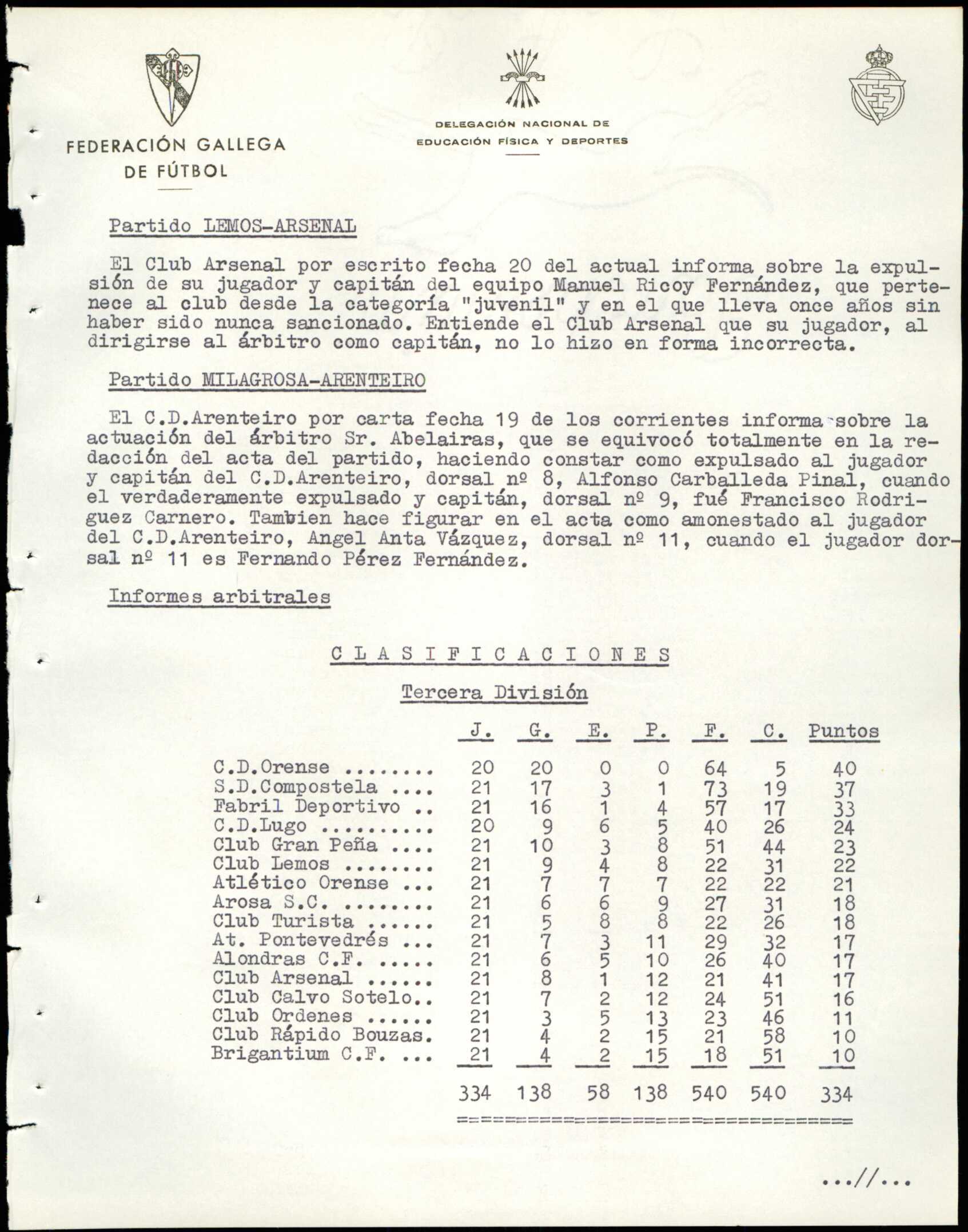 FEDERACIÓN GALLEGA DE FÚTBOL

DELEGACIÓN NACIONAL DE EDUCACIÓN FÍSICA Y DEPORTES

Partido LEMOS-ARSENAL

El Club Arsenal por escrito fecha 20 del actual informa sobre la expulsión de su jugador y capitán del equipo Manuel Ricoy Fernández, que pertenece al club desde la categoría "juvenil" y en el que lleva once años sin haber sido nunca sancionado. Entiende el Club Arsenal que su jugador, al dirigirse al árbitro como capitán, no lo hizo en forma incorrecta.

Partido MILAGROSA-ARENTEIRO

El C.D.Arenteiro por carta fecha 19 de los corrientes informa sobre la actuación del árbitro Sr. Abelairas, que se equivocó totalmente en la redacción del acta del partido, haciendo constar como expulsado al jugador y capitán del C.D.Arenteiro, dorsal nº 8, Alfonso Carballeda Pinal, cuando el verdaderamente expulsado y capitán, dorsal nº 9, fué Francisco Rodriguez Carnero. Tambien hace figurar en el acta como amonestado al jugador del C.D.Arenteiro, Angel Anta Vázquez, dorsal nº 11, cuando el jugador dorsal nº 11 es Fernando Pérez Fernández.

Informes arbitrales

C L A S I F I C A C I O N E S

Tercera División

| | J. | G. | E. | P. | F. | C. | Puntos |
|---|---|---|---|---|---|---|---|
| C.D.Orense ........ | 20 | 20 | 0 | 0 | 64 | 5 | 40 |
| S.D.Compostela .... | 21 | 17 | 3 | 1 | 73 | 19 | 37 |
| Fabril Deportivo .. | 21 | 16 | 1 | 4 | 57 | 17 | 33 |
| C.D.Lugo .......... | 20 | 9 | 6 | 5 | 40 | 26 | 24 |
| Club Gran Peña .... | 21 | 10 | 3 | 8 | 51 | 44 | 23 |
| Club Lemos ........ | 21 | 9 | 4 | 8 | 22 | 31 | 22 |
| Atlético Orense ... | 21 | 7 | 7 | 7 | 22 | 22 | 21 |
| Arosa S.C. ........ | 21 | 6 | 6 | 9 | 27 | 31 | 18 |
| Club Turista ...... | 21 | 5 | 8 | 8 | 22 | 26 | 18 |
| At. Pontevedrés ... | 21 | 7 | 3 | 11 | 29 | 32 | 17 |
| Alondras C.F. ..... | 21 | 6 | 5 | 10 | 26 | 40 | 17 |
| Club Arsenal ...... | 21 | 8 | 1 | 12 | 21 | 41 | 17 |
| Club Calvo Sotelo.. | 21 | 7 | 2 | 12 | 24 | 51 | 16 |
| Club Ordenes ...... | 21 | 3 | 5 | 13 | 23 | 46 | 11 |
| Club Rápido Bouzas. | 21 | 4 | 2 | 15 | 21 | 58 | 10 |
| Brigantium C.F. ... | 21 | 4 | 2 | 15 | 18 | 51 | 10 |
| | 334 | 138 | 58 | 138 | 540 | 540 | 334 |

...//...